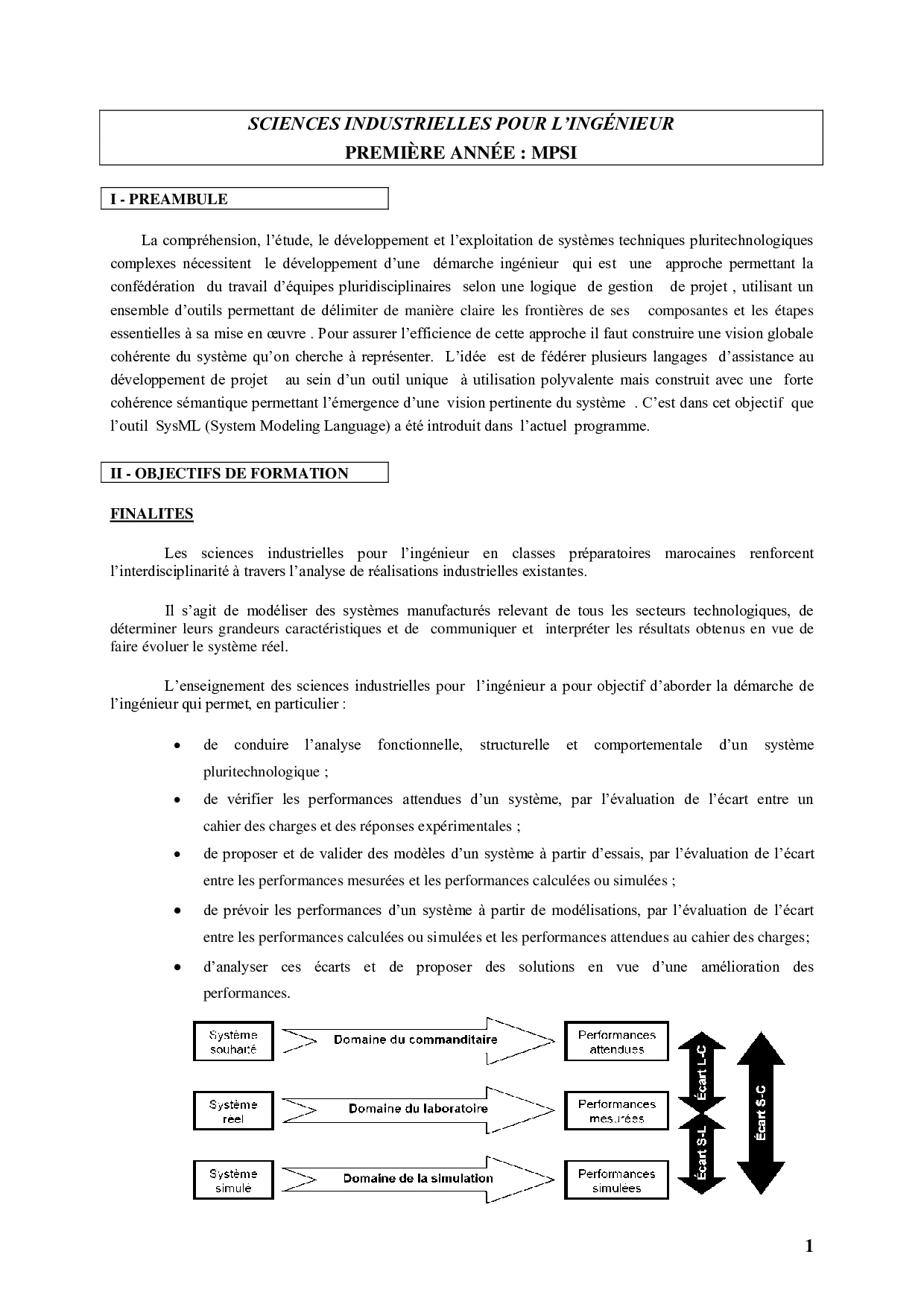 SCIENCES INDUSTRIELLES POUR L'INGÉNIEUR
PREMIÈRE ANNÉE : MPSI

I - PREAMBULE

La compréhension, l'étude, le développement et l'exploitation de systèmes techniques pluritechnologiques complexes nécessitent le développement d'une démarche ingénieur qui est une approche permettant la confédération du travail d'équipes pluridisciplinaires selon une logique de gestion de projet , utilisant un ensemble d'outils permettant de délimiter de manière claire les frontières de ses composantes et les étapes essentielles à sa mise en œuvre . Pour assurer l'efficience de cette approche il faut construire une vision globale cohérente du système qu'on cherche à représenter. L'idée est de fédérer plusieurs langages d'assistance au développement de projet au sein d'un outil unique à utilisation polyvalente mais construit avec une forte cohérence sémantique permettant l'émergence d'une vision pertinente du système . C'est dans cet objectif que l'outil SysML (System Modeling Language) a été introduit dans l'actuel programme.

II - OBJECTIFS DE FORMATION

FINALITES

Les sciences industrielles pour l'ingénieur en classes préparatoires marocaines renforcent l'interdisciplinarité à travers l'analyse de réalisations industrielles existantes.

Il s'agit de modéliser des systèmes manufacturés relevant de tous les secteurs technologiques, de déterminer leurs grandeurs caractéristiques et de communiquer et interpréter les résultats obtenus en vue de faire évoluer le système réel.

L'enseignement des sciences industrielles pour l'ingénieur a pour objectif d'aborder la démarche de l'ingénieur qui permet, en particulier :

• de conduire l'analyse fonctionnelle, structurelle et comportementale d'un système pluritechnologique ;
• de vérifier les performances attendues d'un système, par l'évaluation de l'écart entre un cahier des charges et des réponses expérimentales ;
• de proposer et de valider des modèles d'un système à partir d'essais, par l'évaluation de l'écart entre les performances mesurées et les performances calculées ou simulées ;
• de prévoir les performances d'un système à partir de modélisations, par l'évaluation de l'écart entre les performances calculées ou simulées et les performances attendues au cahier des charges;
• d'analyser ces écarts et de proposer des solutions en vue d'une amélioration des performances.

Système souhaité
Domaine du commanditaire
Performances attendues
Système réel
Domaine du laboratoire
Performances mesurées
Système simulé
Domaine de la simulation
Performances simulées
Écart L-C
Écart S-L
Écart S-C

1